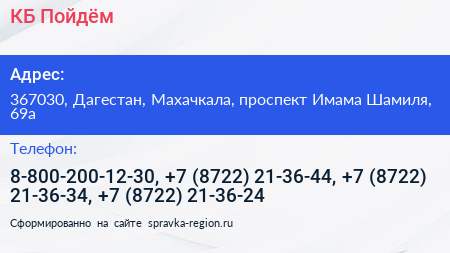 КБ Пойдём

Адрес:

367030, Дагестан, Махачкала, проспект Имама Шамиля, 69а

Телефон:

8-800-200-12-30, +7 (8722) 21-36-44, +7 (8722) 21-36-34, +7 (8722) 21-36-24

Сформированно на сайте spravka-region.ru